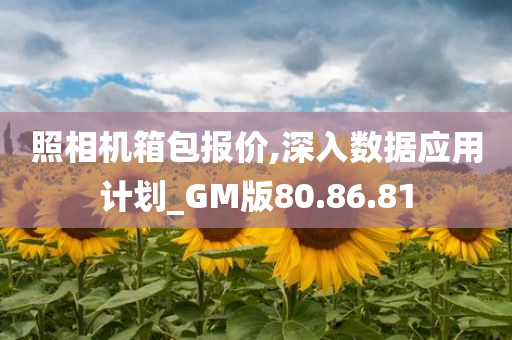 照相机箱包报价,深入数据应用计划_GM版80.86.81